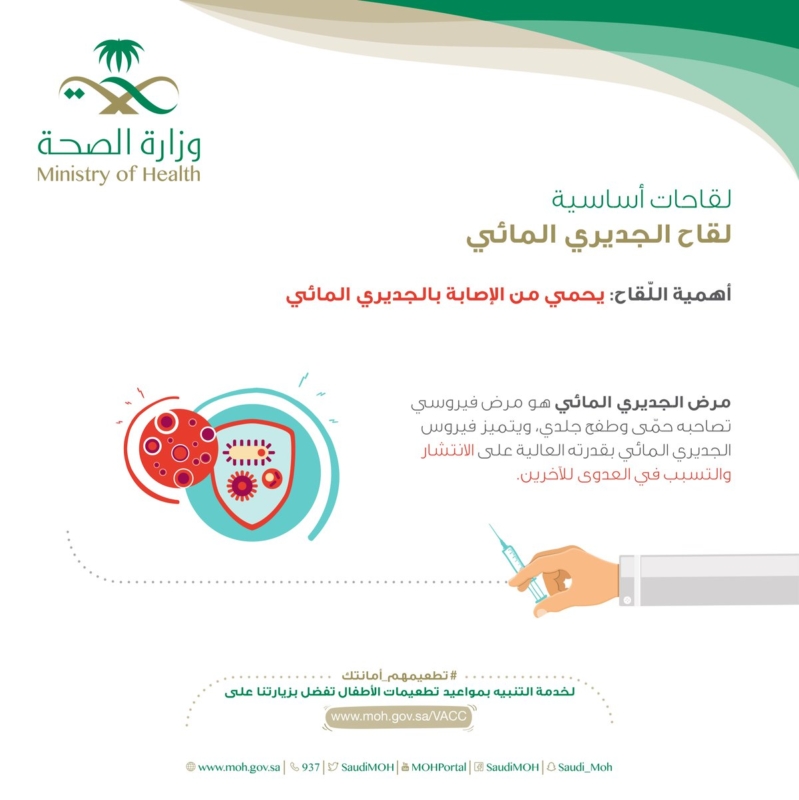 وزارة الصحة
Ministry of Health

لقاحات أساسية
لقاح الجديري المائي

أهمية اللّقاح: يحمي من الإصابة بالجديري المائي

مرض الجديري المائي هو مرض فيروسي تصاحبه حمّى وطفح جلدي، ويتميز فيروس الجديري المائي بقدرته العالية على الانتشار والتسبب في العدوى للآخرين.

#تطعيمهم_أمانتك
لخدمة التنبيه بمواعيد تطعيمات الأطفال تفضل بزيارتنا على
www.moh.gov.sa/VACC

www.moh.gov.sa | 937 | SaudiMOH | MOHPortal | SaudiMOH | Saudi_Moh